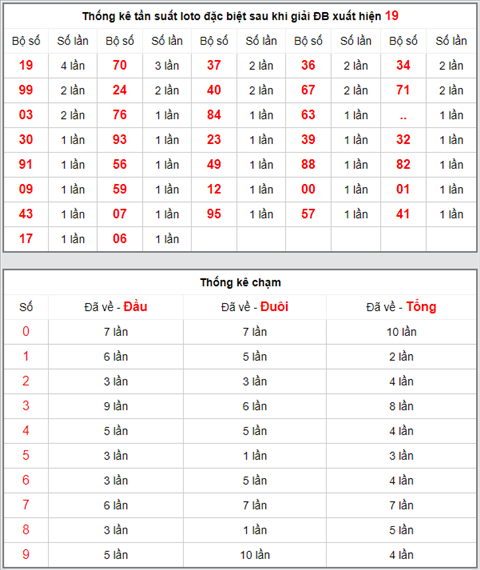 Thống kê tần suất loto đặc biệt sau khi giải ĐB xuất hiện 19

| Bộ số | Số lần | Bộ số | Số lần | Bộ số | Số lần | Bộ số | Số lần | Bộ số | Số lần |
|---|---|---|---|---|---|---|---|---|---|
| 19 | 4 lần | 70 | 3 lần | 37 | 2 lần | 36 | 2 lần | 34 | 2 lần |
| 99 | 2 lần | 24 | 2 lần | 40 | 2 lần | 67 | 2 lần | 71 | 2 lần |
| 03 | 2 lần | 76 | 1 lần | 84 | 1 lần | 63 | 1 lần | .. | 1 lần |
| 30 | 1 lần | 93 | 1 lần | 23 | 1 lần | 39 | 1 lần | 32 | 1 lần |
| 91 | 1 lần | 56 | 1 lần | 49 | 1 lần | 88 | 1 lần | 82 | 1 lần |
| 09 | 1 lần | 59 | 1 lần | 12 | 1 lần | 00 | 1 lần | 01 | 1 lần |
| 43 | 1 lần | 07 | 1 lần | 95 | 1 lần | 57 | 1 lần | 41 | 1 lần |
| 17 | 1 lần | 06 | 1 lần | | | | | | |

Thống kê chạm

| Số | Đã về - Đầu | Đã về - Đuôi | Đã về - Tổng |
|---|---|---|---|
| 0 | 7 lần | 7 lần | 10 lần |
| 1 | 6 lần | 5 lần | 2 lần |
| 2 | 3 lần | 3 lần | 4 lần |
| 3 | 9 lần | 6 lần | 8 lần |
| 4 | 5 lần | 5 lần | 4 lần |
| 5 | 3 lần | 1 lần | 3 lần |
| 6 | 3 lần | 5 lần | 4 lần |
| 7 | 6 lần | 7 lần | 7 lần |
| 8 | 3 lần | 1 lần | 5 lần |
| 9 | 5 lần | 10 lần | 4 lần |